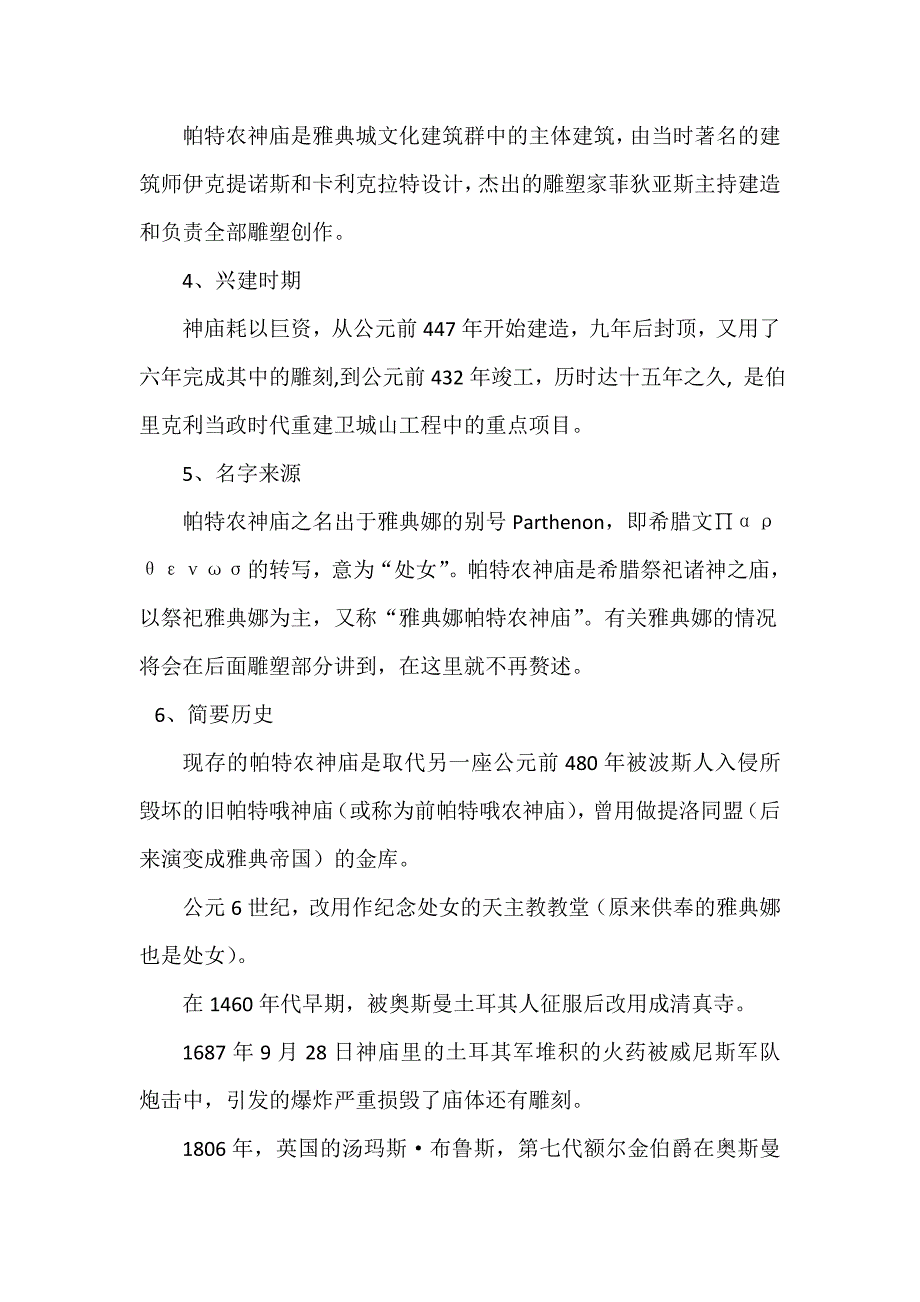 帕特农神庙是雅典城文化建筑群中的主体建筑，由当时著名的建筑师伊克提诺斯和卡利克拉特设计，杰出的雕塑家菲狄亚斯主持建造和负责全部雕塑创作。

4、兴建时期

神庙耗以巨资，从公元前 447 年开始建造，九年后封顶，又用了六年完成其中的雕刻,到公元前 432 年竣工，历时达十五年之久, 是伯里克利当政时代重建卫城山工程中的重点项目。

5、名字来源

帕特农神庙之名出于雅典娜的别号 Parthenon，即希腊文Παρθενωσ的转写，意为“处女”。帕特农神庙是希腊祭祀诸神之庙，以祭祀雅典娜为主，又称“雅典娜帕特农神庙”。有关雅典娜的情况将会在后面雕塑部分讲到，在这里就不再赘述。

6、简要历史

现存的帕特农神庙是取代另一座公元前 480 年被波斯人入侵所毁坏的旧帕特哦神庙（或称为前帕特哦农神庙），曾用做提洛同盟（后来演变成雅典帝国）的金库。

公元 6 世纪，改用作纪念处女的天主教教堂（原来供奉的雅典娜也是处女）。

在 1460 年代早期，被奥斯曼土耳其人征服后改用成清真寺。

1687 年 9 月 28 日神庙里的土耳其军堆积的火药被威尼斯军队炮击中，引发的爆炸严重损毁了庙体还有雕刻。

1806 年，英国的汤玛斯·布鲁斯，第七代额尔金伯爵在奥斯曼